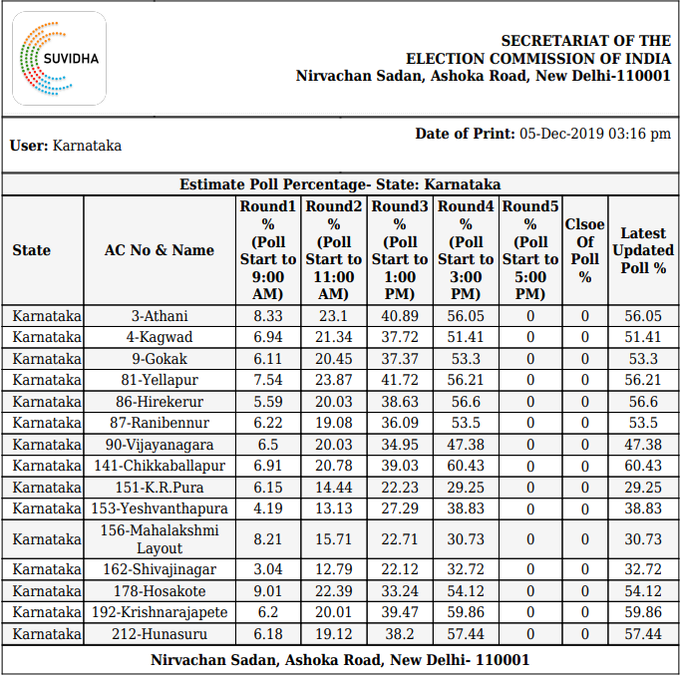 SUVIDHA

SECRETARIAT OF THE
ELECTION COMMISSION OF INDIA
Nirvachan Sadan, Ashoka Road, New Delhi-110001

User: Karnataka

Date of Print: 05-Dec-2019 03:16 pm

Estimate Poll Percentage- State: Karnataka

| State | AC No & Name | Round1 % (Poll Start to 9:00 AM) | Round2 % (Poll Start to 11:00 AM) | Round3 % (Poll Start to 1:00 PM) | Round4 % (Poll Start to 3:00 PM) | Round5 % (Poll Start to 5:00 PM) | Clsoe Of Poll % | Latest Updated Poll % |
|---|---|---|---|---|---|---|---|---|
| Karnataka | 3-Athani | 8.33 | 23.1 | 40.89 | 56.05 | 0 | 0 | 56.05 |
| Karnataka | 4-Kagwad | 6.94 | 21.34 | 37.72 | 51.41 | 0 | 0 | 51.41 |
| Karnataka | 9-Gokak | 6.11 | 20.45 | 37.37 | 53.3 | 0 | 0 | 53.3 |
| Karnataka | 81-Yellapur | 7.54 | 23.87 | 41.72 | 56.21 | 0 | 0 | 56.21 |
| Karnataka | 86-Hirekerur | 5.59 | 20.03 | 38.63 | 56.6 | 0 | 0 | 56.6 |
| Karnataka | 87-Ranibennur | 6.22 | 19.08 | 36.09 | 53.5 | 0 | 0 | 53.5 |
| Karnataka | 90-Vijayanagara | 6.5 | 20.03 | 34.95 | 47.38 | 0 | 0 | 47.38 |
| Karnataka | 141-Chikkaballapur | 6.91 | 20.78 | 39.03 | 60.43 | 0 | 0 | 60.43 |
| Karnataka | 151-K.R.Pura | 6.15 | 14.44 | 22.23 | 29.25 | 0 | 0 | 29.25 |
| Karnataka | 153-Yeshvanthapura | 4.19 | 13.13 | 27.29 | 38.83 | 0 | 0 | 38.83 |
| Karnataka | 156-Mahalakshmi Layout | 8.21 | 15.71 | 22.71 | 30.73 | 0 | 0 | 30.73 |
| Karnataka | 162-Shivajinagar | 3.04 | 12.79 | 22.12 | 32.72 | 0 | 0 | 32.72 |
| Karnataka | 178-Hosakote | 9.01 | 22.39 | 33.24 | 54.12 | 0 | 0 | 54.12 |
| Karnataka | 192-Krishnarajapete | 6.2 | 20.01 | 39.47 | 59.86 | 0 | 0 | 59.86 |
| Karnataka | 212-Hunasuru | 6.18 | 19.12 | 38.2 | 57.44 | 0 | 0 | 57.44 |

Nirvachan Sadan, Ashoka Road, New Delhi- 110001